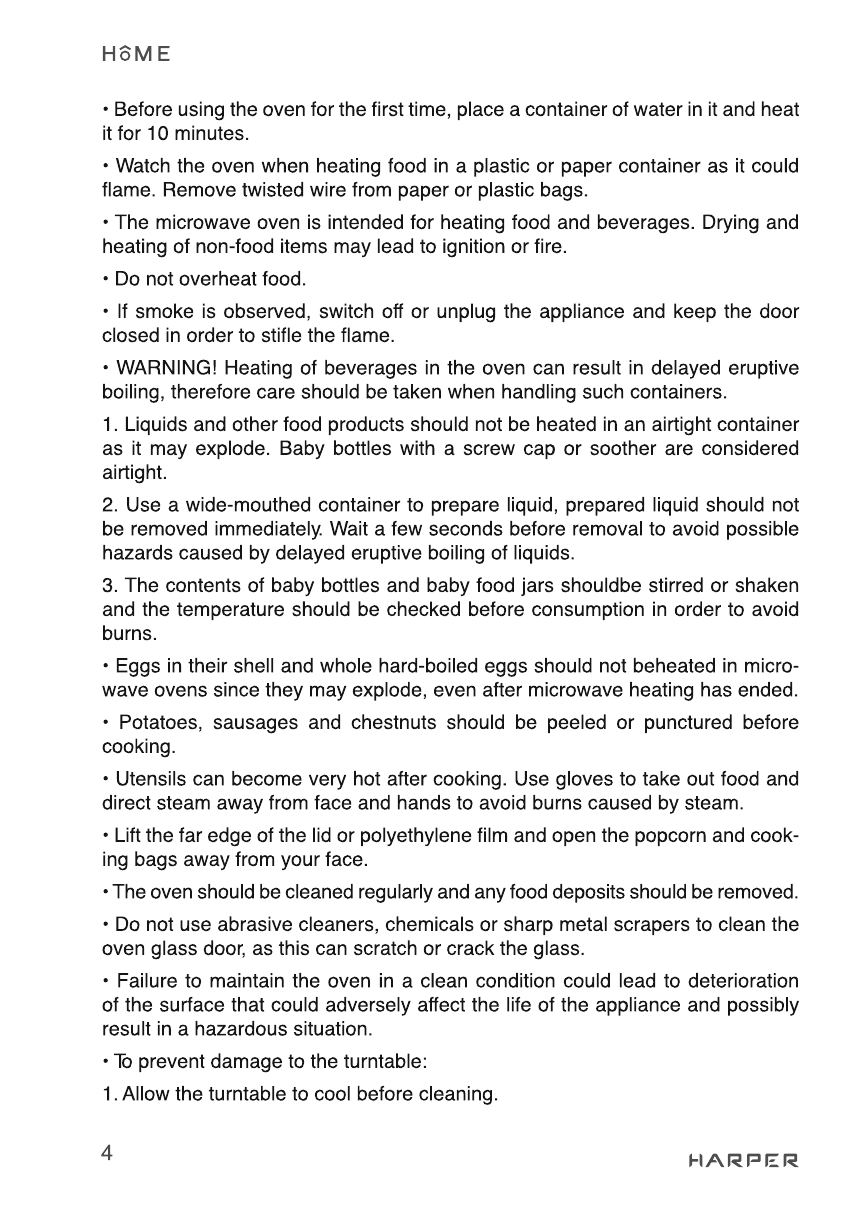 HOME

• Before using the oven for the first time, place a container of water in it and heat it for 10 minutes.

• Watch the oven when heating food in a plastic or paper container as it could flame. Remove twisted wire from paper or plastic bags.

• The microwave oven is intended for heating food and beverages. Drying and heating of non-food items may lead to ignition or fire.

• Do not overheat food.

• If smoke is observed, switch off or unplug the appliance and keep the door closed in order to stifle the flame.

• WARNING! Heating of beverages in the oven can result in delayed eruptive boiling, therefore care should be taken when handling such containers.

1. Liquids and other food products should not be heated in an airtight container as it may explode. Baby bottles with a screw cap or soother are considered airtight.

2. Use a wide-mouthed container to prepare liquid, prepared liquid should not be removed immediately. Wait a few seconds before removal to avoid possible hazards caused by delayed eruptive boiling of liquids.

3. The contents of baby bottles and baby food jars shouldbe stirred or shaken and the temperature should be checked before consumption in order to avoid burns.

• Eggs in their shell and whole hard-boiled eggs should not beheated in microwave ovens since they may explode, even after microwave heating has ended.

• Potatoes, sausages and chestnuts should be peeled or punctured before cooking.

• Utensils can become very hot after cooking. Use gloves to take out food and direct steam away from face and hands to avoid burns caused by steam.

• Lift the far edge of the lid or polyethylene film and open the popcorn and cooking bags away from your face.

• The oven should be cleaned regularly and any food deposits should be removed.

• Do not use abrasive cleaners, chemicals or sharp metal scrapers to clean the oven glass door, as this can scratch or crack the glass.

• Failure to maintain the oven in a clean condition could lead to deterioration of the surface that could adversely affect the life of the appliance and possibly result in a hazardous situation.

• To prevent damage to the turntable:

1. Allow the turntable to cool before cleaning.

4

HARPER